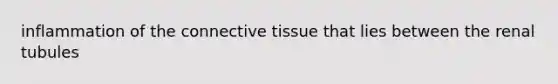 inflammation of the connective tissue that lies between the renal tubules